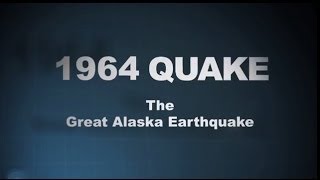 1964 QUAKE

The
Great Alaska Earthquake